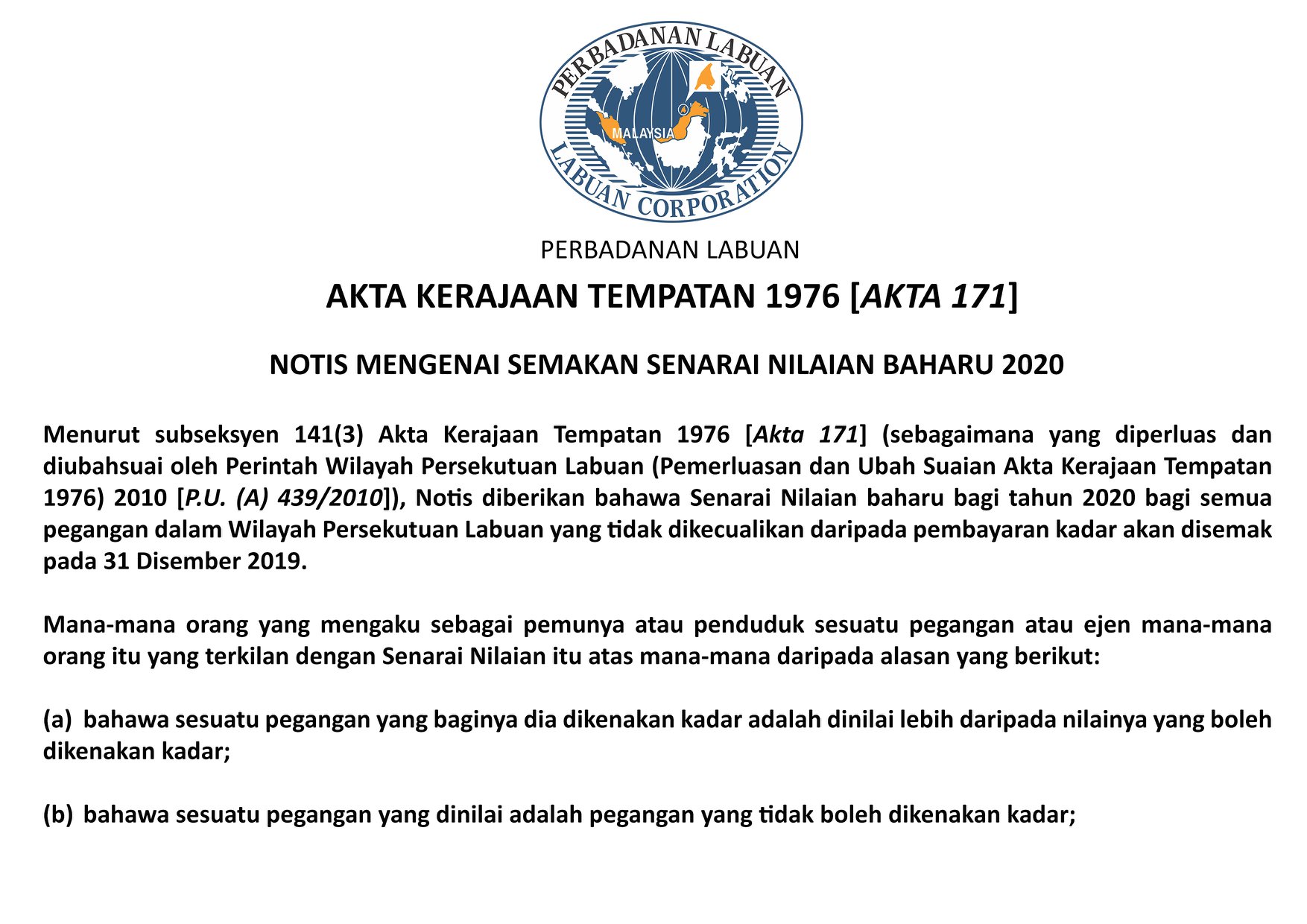 PERBADANAN LABUAN

MALAYSIA

LABUAN CORPORATION

PERBADANAN LABUAN

AKTA KERAJAAN TEMPATAN 1976 [AKTA 171]

NOTIS MENGENAI SEMAKAN SENARAI NILAIAN BAHARU 2020

Menurut subseksyen 141(3) Akta Kerajaan Tempatan 1976 [Akta 171] (sebagaimana yang diperluas dan diubahsuai oleh Perintah Wilayah Persekutuan Labuan (Pemerluasan dan Ubah Suaian Akta Kerajaan Tempatan 1976) 2010 [P.U. (A) 439/2010]), Notis diberikan bahawa Senarai Nilaian baharu bagi tahun 2020 bagi semua pegangan dalam Wilayah Persekutuan Labuan yang tidak dikecualikan daripada pembayaran kadar akan disemak pada 31 Disember 2019.

Mana-mana orang yang mengaku sebagai pemunya atau penduduk sesuatu pegangan atau ejen mana-mana orang itu yang terkilan dengan Senarai Nilaian itu atas mana-mana daripada alasan yang berikut:

(a) bahawa sesuatu pegangan yang baginya dia dikenakan kadar adalah dinilai lebih daripada nilainya yang boleh dikenakan kadar;

(b) bahawa sesuatu pegangan yang dinilai adalah pegangan yang tidak boleh dikenakan kadar;